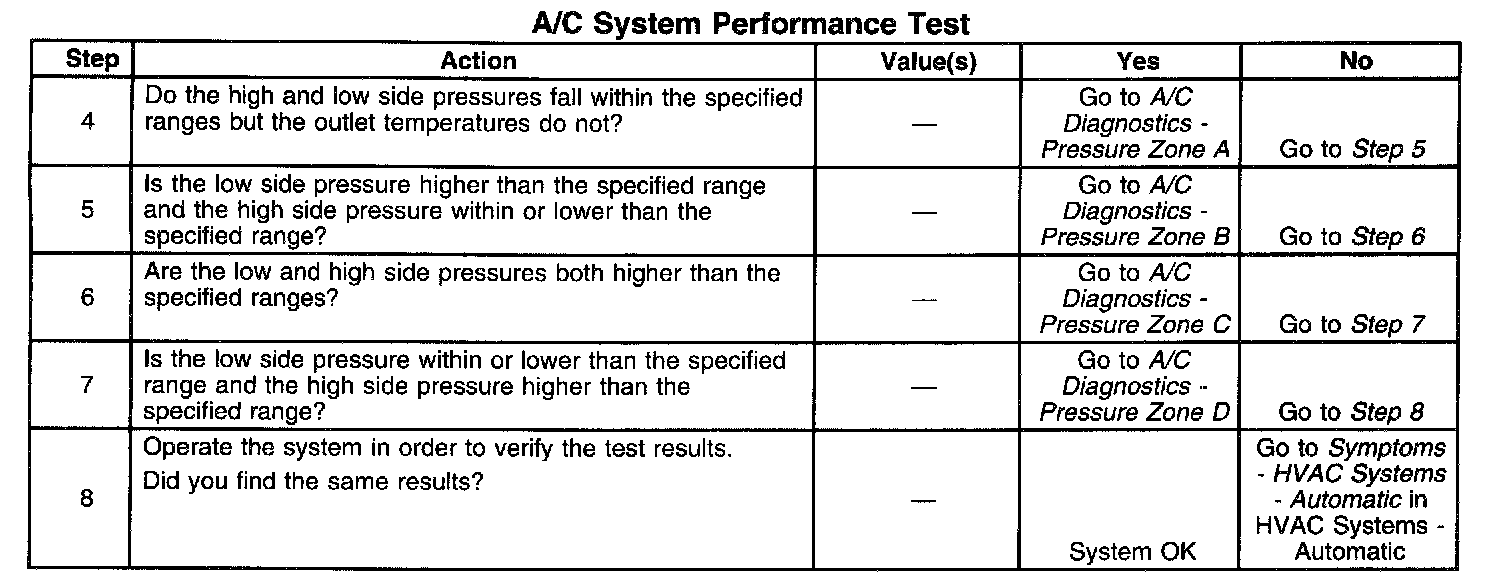 A/C System Performance Test

| Step | Action | Value(s) | Yes | No |
|---|---|---|---|---|
| 4 | Do the high and low side pressures fall within the specified ranges but the outlet temperatures do not? | — | Go to A/C Diagnostics - Pressure Zone A | Go to Step 5 |
| 5 | Is the low side pressure higher than the specified range and the high side pressure within or lower than the specified range? | — | Go to A/C Diagnostics - Pressure Zone B | Go to Step 6 |
| 6 | Are the low and high side pressures both higher than the specified ranges? | — | Go to A/C Diagnostics - Pressure Zone C | Go to Step 7 |
| 7 | Is the low side pressure within or lower than the specified range and the high side pressure higher than the specified range? | — | Go to A/C Diagnostics - Pressure Zone D | Go to Step 8 |
| 8 | Operate the system in order to verify the test results. Did you find the same results? | — | System OK | Go to Symptoms - HVAC Systems - Automatic in HVAC Systems - Automatic |